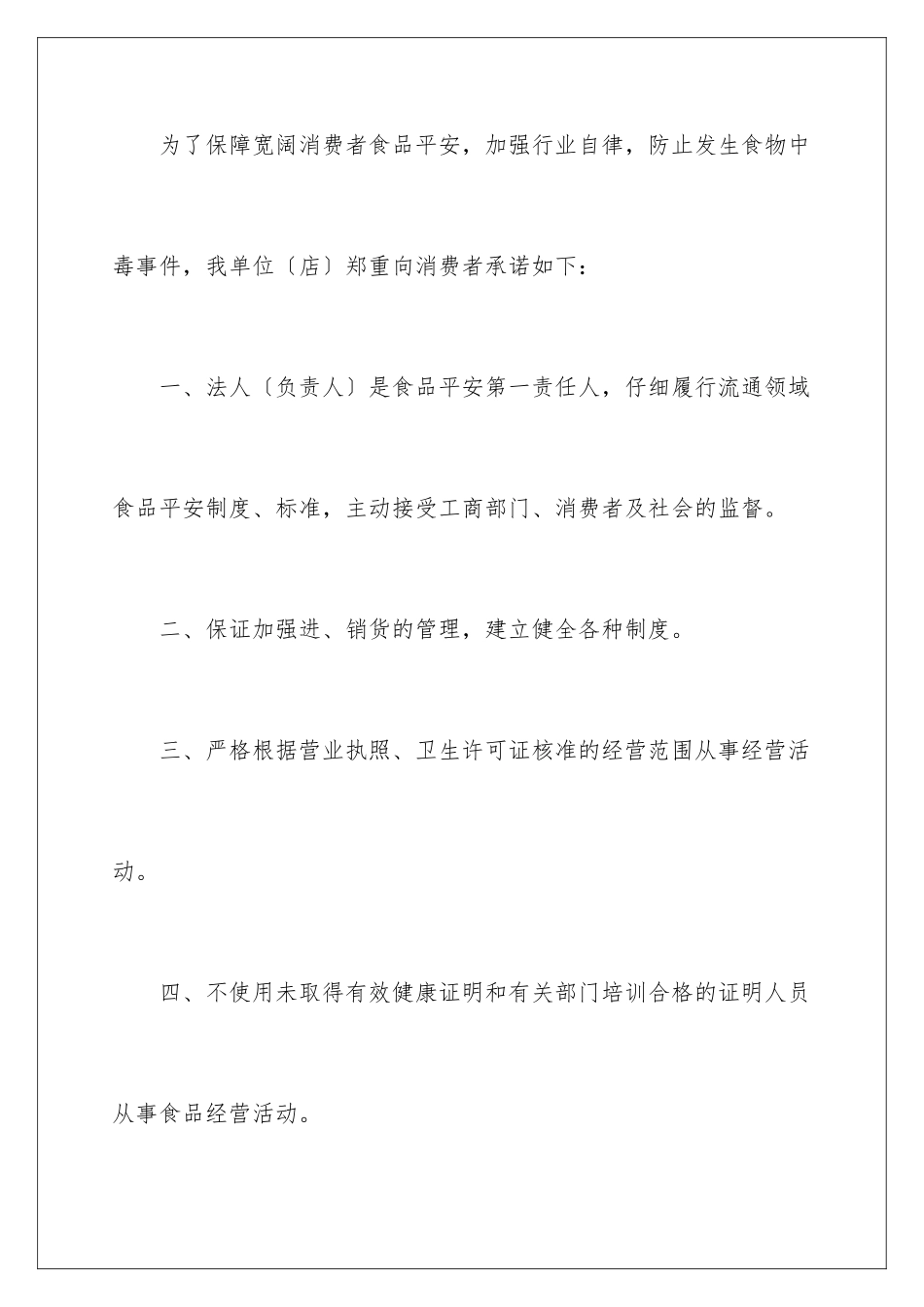 为了保障宽阔消费者食品平安，加强行业自律，防止发生食物中毒事件，我单位〔店〕郑重向消费者承诺如下：

一、法人〔负责人〕是食品平安第一责任人，仔细履行流通领域食品平安制度、标准，主动接受工商部门、消费者及社会的监督。

二、保证加强进、销货的管理，建立健全各种制度。

三、严格根据营业执照、卫生许可证核准的经营范围从事经营活动。

四、不使用未取得有效健康证明和有关部门培训合格的证明人员从事食品经营活动。